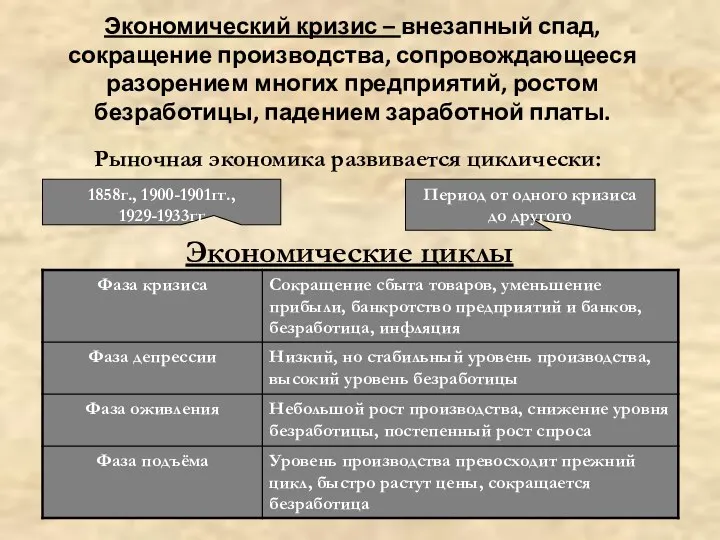 Экономический кризис – внезапный спад, сокращение производства, сопровождающееся разорением многих предприятий, ростом безработицы, падением заработной платы.

Рыночная экономика развивается циклически:

1858г., 1900-1901гг., 1929-1933гг

Период от одного кризиса до другого

Экономические циклы

| Фаза кризиса | Сокращение сбыта товаров, уменьшение прибыли, банкротство предприятий и банков, безработица, инфляция |
|---|---|
| Фаза депрессии | Низкий, но стабильный уровень производства, высокий уровень безработицы |
| Фаза оживления | Небольшой рост производства, снижение уровня безработицы, постепенный рост спроса |
| Фаза подъёма | Уровень производства превосходит прежний цикл, быстро растут цены, сокращается безработица |